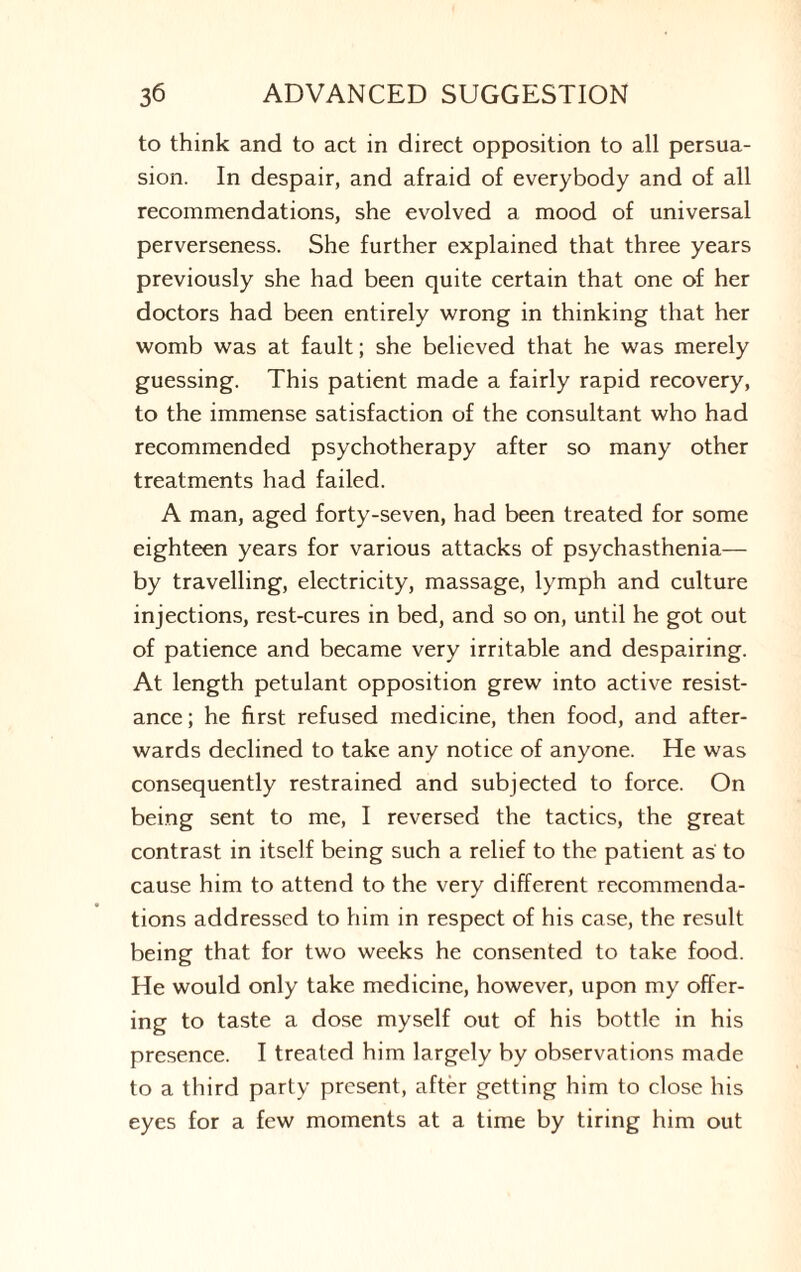 36 ADVANCED SUGGESTION

to think and to act in direct opposition to all persuasion. In despair, and afraid of everybody and of all recommendations, she evolved a mood of universal perverseness. She further explained that three years previously she had been quite certain that one of her doctors had been entirely wrong in thinking that her womb was at fault; she believed that he was merely guessing. This patient made a fairly rapid recovery, to the immense satisfaction of the consultant who had recommended psychotherapy after so many other treatments had failed.

A man, aged forty-seven, had been treated for some eighteen years for various attacks of psychasthenia—by travelling, electricity, massage, lymph and culture injections, rest-cures in bed, and so on, until he got out of patience and became very irritable and despairing. At length petulant opposition grew into active resistance; he first refused medicine, then food, and afterwards declined to take any notice of anyone. He was consequently restrained and subjected to force. On being sent to me, I reversed the tactics, the great contrast in itself being such a relief to the patient as to cause him to attend to the very different recommendations addressed to him in respect of his case, the result being that for two weeks he consented to take food. He would only take medicine, however, upon my offering to taste a dose myself out of his bottle in his presence. I treated him largely by observations made to a third party present, after getting him to close his eyes for a few moments at a time by tiring him out